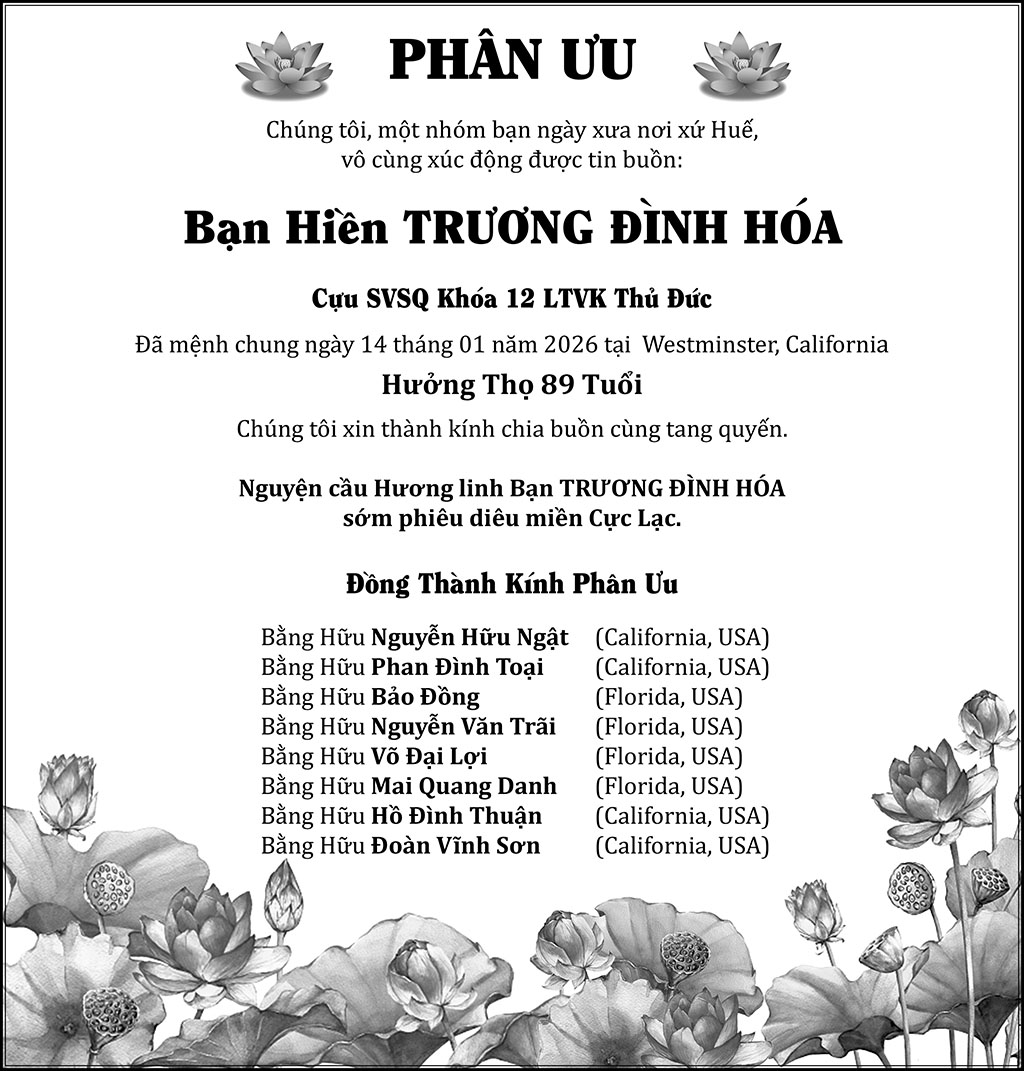 PHÂN ƯU

Chúng tôi, một nhóm bạn ngày xưa nơi xứ Huế, vô cùng xúc động được tin buồn:

Bạn Hiền TRƯƠNG ĐÌNH HÓA

Cựu SVSQ Khóa 12 LTVK Thủ Đức

Đã mệnh chung ngày 14 tháng 01 năm 2026 tại Westminster, California

Hưởng Thọ 89 Tuổi

Chúng tôi xin thành kính chia buồn cùng tang quyến.

Nguyện cầu Hương linh Bạn TRƯƠNG ĐÌNH HÓA sớm phiêu diêu miền Cực Lạc.

Đồng Thành Kính Phân Ưu

Bằng Hữu Nguyễn Hữu Ngật (California, USA)
Bằng Hữu Phan Đình Toại (California, USA)
Bằng Hữu Bảo Đồng (Florida, USA)
Bằng Hữu Nguyễn Văn Trãi (Florida, USA)
Bằng Hữu Võ Đại Lợi (Florida, USA)
Bằng Hữu Mai Quang Danh (Florida, USA)
Bằng Hữu Hồ Đình Thuận (California, USA)
Bằng Hữu Đoàn Vĩnh Sơn (California, USA)